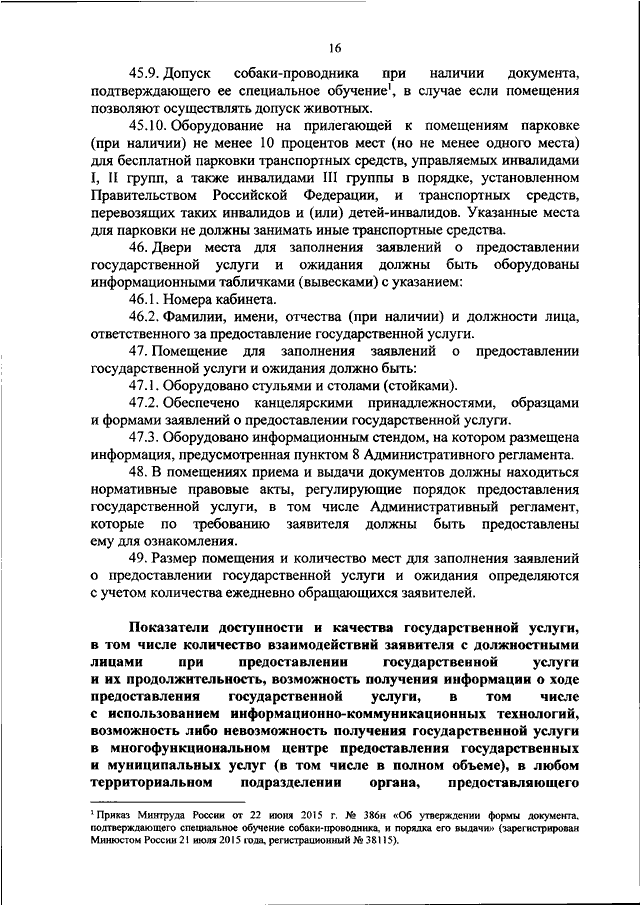 16

45.9. Допуск собаки-проводника при наличии документа, подтверждающего ее специальное обучение$^1$, в случае если помещения позволяют осуществлять допуск животных.

45.10. Оборудование на прилегающей к помещениям парковке (при наличии) не менее 10 процентов мест (но не менее одного места) для бесплатной парковки транспортных средств, управляемых инвалидами I, II групп, а также инвалидами III группы в порядке, установленном Правительством Российской Федерации, и транспортных средств, перевозящих таких инвалидов и (или) детей-инвалидов. Указанные места для парковки не должны занимать иные транспортные средства.

46. Двери места для заполнения заявлений о предоставлении государственной услуги и ожидания должны быть оборудованы информационными табличками (вывесками) с указанием:

46.1. Номера кабинета.

46.2. Фамилии, имени, отчества (при наличии) и должности лица, ответственного за предоставление государственной услуги.

47. Помещение для заполнения заявлений о предоставлении государственной услуги и ожидания должно быть:

47.1. Оборудовано стульями и столами (стойками).

47.2. Обеспечено канцелярскими принадлежностями, образцами и формами заявлений о предоставлении государственной услуги.

47.3. Оборудовано информационным стендом, на котором размещена информация, предусмотренная пунктом 8 Административного регламента.

48. В помещениях приема и выдачи документов должны находиться нормативные правовые акты, регулирующие порядок предоставления государственной услуги, в том числе Административный регламент, которые по требованию заявителя должны быть предоставлены ему для ознакомления.

49. Размер помещения и количество мест для заполнения заявлений о предоставлении государственной услуги и ожидания определяются с учетом количества ежедневно обращающихся заявителей.

Показатели доступности и качества государственной услуги, в том числе количество взаимодействий заявителя с должностными лицами при предоставлении государственной услуги и их продолжительность, возможность получения информации о ходе предоставления государственной услуги, в том числе с использованием информационно-коммуникационных технологий, возможность либо невозможность получения государственной услуги в многофункциональном центре предоставления государственных и муниципальных услуг (в том числе в полном объеме), в любом территориальном подразделении органа, предоставляющего

$^1$ Приказ Минтруда России от 22 июня 2015 г. № 386н «Об утверждении формы документа, подтверждающего специальное обучение собаки-проводника, и порядка его выдачи» (зарегистрирован Минюстом России 21 июля 2015 года, регистрационный № 38115).